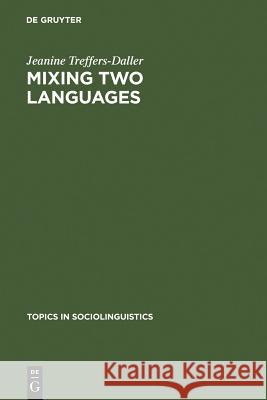 DE GRUYTER

Jeanine Treffers-Daller

MIXING TWO LANGUAGES

TOPICS IN SOCIOLINGUISTICS

DE G

Kraina Książek